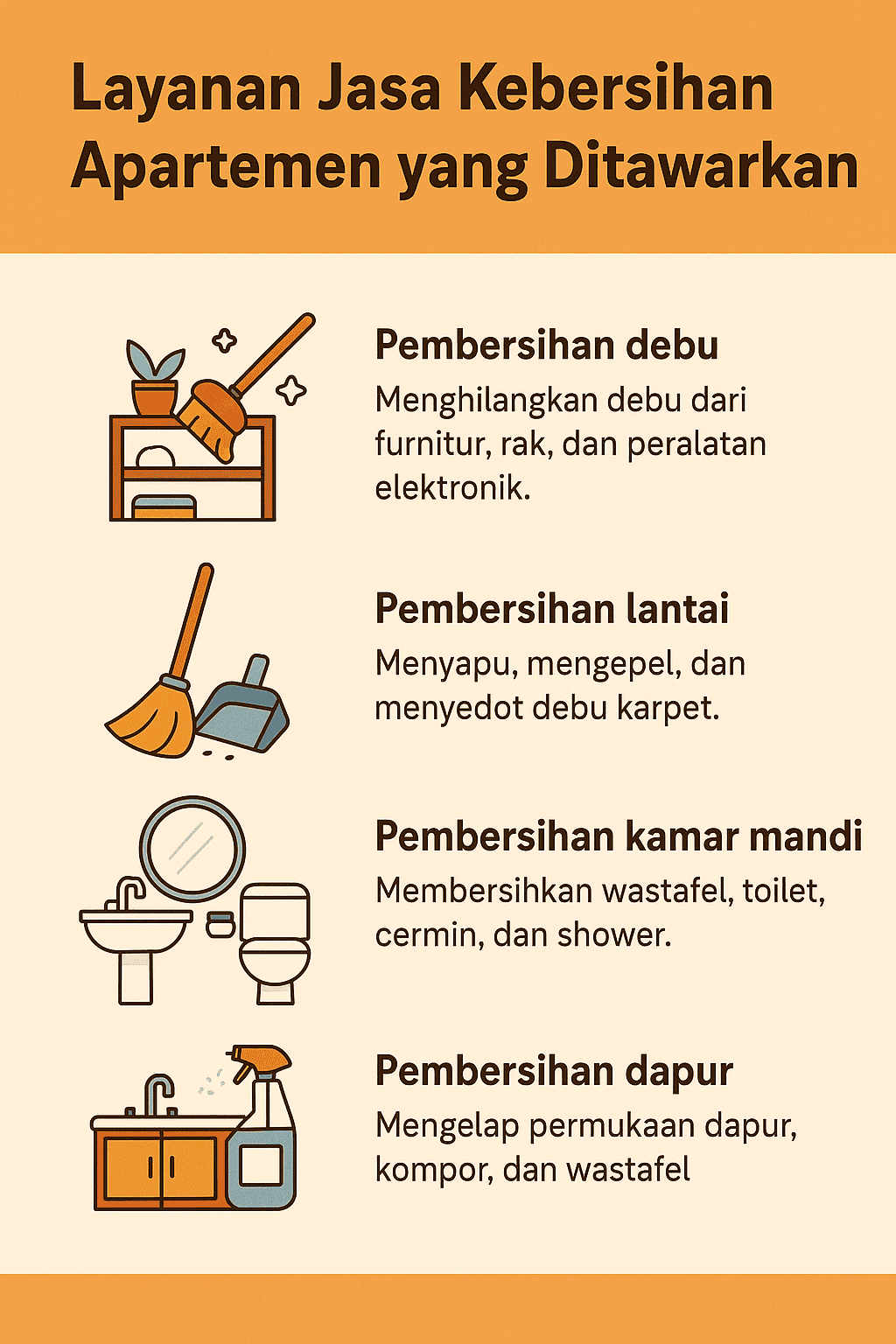 Layanan Jasa Kebersihan Apartemen yang Ditawarkan

Pembersihan debu
Menghilangkan debu dari furnitur, rak, dan peralatan elektronik.

Pembersihan lantai
Menyapu, mengepel, dan menyedot debu karpet.

Pembersihan kamar mandi
Membersihkan wastafel, toilet, cermin, dan shower.

Pembersihan dapur
Mengelap permukaan dapur, kompor, dan wastafel